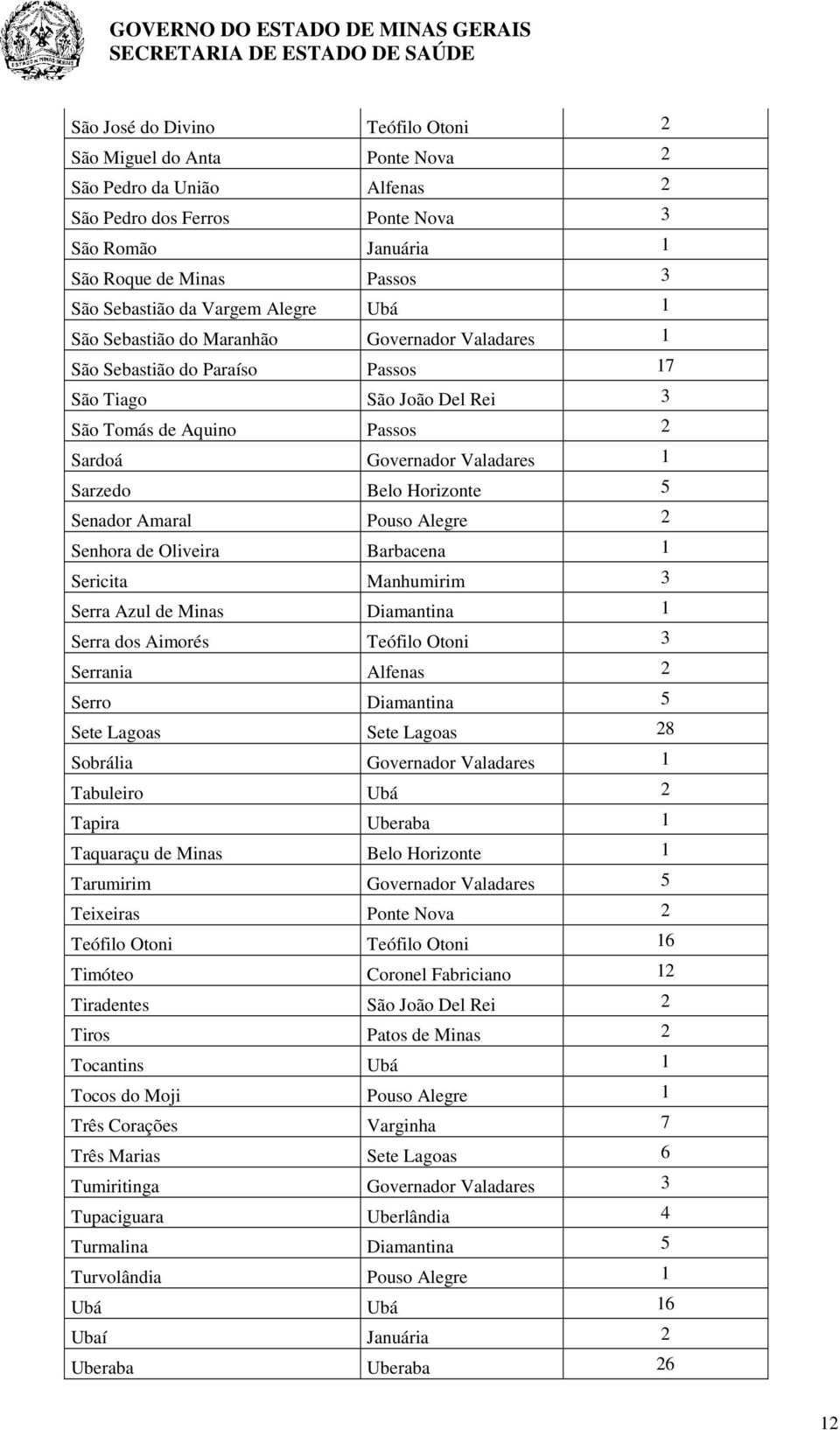 GOVERNO DO ESTADO DE MINAS GERAIS
SECRETARIA DE ESTADO DE SAÚDE

| | | |
|---|---|---|
| São José do Divino | Teófilo Otoni | 2 |
| São Miguel do Anta | Ponte Nova | 2 |
| São Pedro da União | Alfenas | 2 |
| São Pedro dos Ferros | Ponte Nova | 3 |
| São Romão | Januária | 1 |
| São Roque de Minas | Passos | 3 |
| São Sebastião da Vargem Alegre | Ubá | 1 |
| São Sebastião do Maranhão | Governador Valadares | 1 |
| São Sebastião do Paraíso | Passos | 17 |
| São Tiago | São João Del Rei | 3 |
| São Tomás de Aquino | Passos | 2 |
| Sardoá | Governador Valadares | 1 |
| Sarzedo | Belo Horizonte | 5 |
| Senador Amaral | Pouso Alegre | 2 |
| Senhora de Oliveira | Barbacena | 1 |
| Sericita | Manhumirim | 3 |
| Serra Azul de Minas | Diamantina | 1 |
| Serra dos Aimorés | Teófilo Otoni | 3 |
| Serrania | Alfenas | 2 |
| Serro | Diamantina | 5 |
| Sete Lagoas | Sete Lagoas | 28 |
| Sobrália | Governador Valadares | 1 |
| Tabuleiro | Ubá | 2 |
| Tapira | Uberaba | 1 |
| Taquaraçu de Minas | Belo Horizonte | 1 |
| Tarumirim | Governador Valadares | 5 |
| Teixeiras | Ponte Nova | 2 |
| Teófilo Otoni | Teófilo Otoni | 16 |
| Timóteo | Coronel Fabriciano | 12 |
| Tiradentes | São João Del Rei | 2 |
| Tiros | Patos de Minas | 2 |
| Tocantins | Ubá | 1 |
| Tocos do Moji | Pouso Alegre | 1 |
| Três Corações | Varginha | 7 |
| Três Marias | Sete Lagoas | 6 |
| Tumiritinga | Governador Valadares | 3 |
| Tupaciguara | Uberlândia | 4 |
| Turmalina | Diamantina | 5 |
| Turvolândia | Pouso Alegre | 1 |
| Ubá | Ubá | 16 |
| Ubaí | Januária | 2 |
| Uberaba | Uberaba | 26 |

12